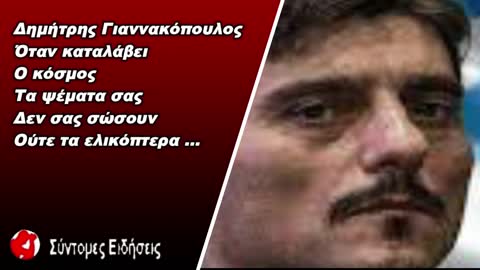 Δημήτρης Γιαννακόπουλος
Όταν καταλάβει
Ο κόσμος
Τα ψέματα σας
Δεν σας σώσουν
Ούτε τα ελικόπτερα ...

Σύντομες Ειδήσεις